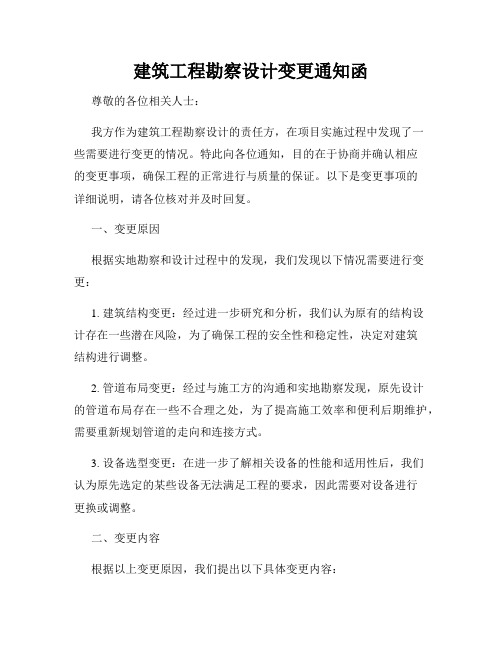 建筑工程勘察设计变更通知函

尊敬的各位相关人士：

我方作为建筑工程勘察设计的责任方，在项目实施过程中发现了一些需要进行变更的情况。特此向各位通知，目的在于协商并确认相应的变更事项，确保工程的正常进行与质量的保证。以下是变更事项的详细说明，请各位核对并及时回复。

一、变更原因

根据实地勘察和设计过程中的发现，我们发现以下情况需要进行变更：

1. 建筑结构变更：经过进一步研究和分析，我们认为原有的结构设计存在一些潜在风险，为了确保工程的安全性和稳定性，决定对建筑结构进行调整。

2. 管道布局变更：经过与施工方的沟通和实地勘察发现，原先设计的管道布局存在一些不合理之处，为了提高施工效率和便利后期维护，需要重新规划管道的走向和连接方式。

3. 设备选型变更：在进一步了解相关设备的性能和适用性后，我们认为原先选定的某些设备无法满足工程的要求，因此需要对设备进行更换或调整。

二、变更内容

根据以上变更原因，我们提出以下具体变更内容：